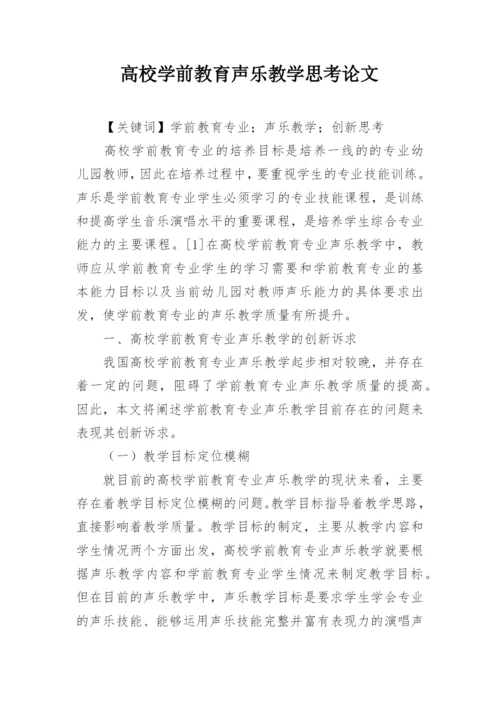 高校学前教育声乐教学思考论文

【关键词】学前教育专业；声乐教学；创新思考

高校学前教育专业的培养目标是培养一线的的专业幼儿园教师，因此在培养过程中，要重视学生的专业技能训练。声乐是学前教育专业学生必须学习的专业技能课程，是训练和提高学生音乐演唱水平的重要课程，是培养学生综合专业能力的主要课程。[1]在高校学前教育专业声乐教学中，教师应从学前教育专业学生的学习需要和学前教育专业的基本能力目标以及当前幼儿园对教师声乐能力的具体要求出发，使学前教育专业的声乐教学质量有所提升。

一、高校学前教育专业声乐教学的创新诉求

我国高校学前教育专业声乐教学起步相对较晚，并存在着一定的问题，阻碍了学前教育专业声乐教学质量的提高。因此，本文将阐述学前教育专业声乐教学目前存在的问题来表现其创新诉求。

（一）教学目标定位模糊

就目前的高校学前教育专业声乐教学的现状来看，主要存在着教学目标定位模糊的问题。教学目标指导着教学思路，直接影响着教学质量。教学目标的制定，主要从教学内容和学生情况两个方面出发，高校学前教育专业声乐教学就要根据声乐教学内容和学前教育专业学生情况来制定教学目标。但在目前的声乐教学中，声乐教学目标是要求学生学会专业的声乐技能、能够运用声乐技能完整并富有表现力的演唱声